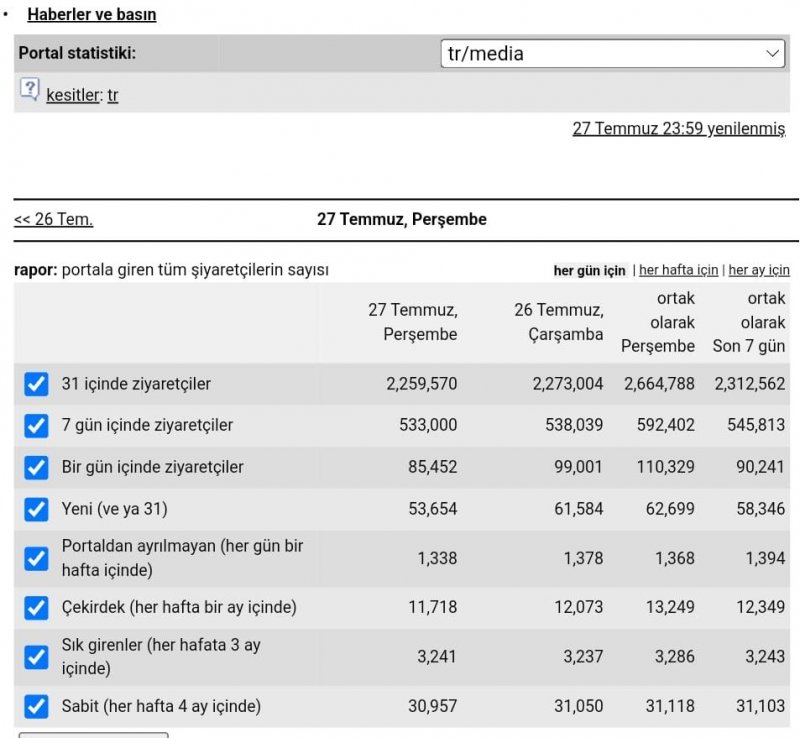 • Haberler ve basın

Portal statistiki: tr/media

kesitler: tr

27 Temmuz 23:59 yenilenmiş

<< 26 Tem. 27 Temmuz, Perşembe

rapor: portala giren tüm şiyaretçilerin sayısı her gün için | her hafta için | her ay için

| | 27 Temmuz, Perşembe | 26 Temmuz, Çarşamba | ortak olarak Perşembe | ortak olarak Son 7 gün |
|---|---|---|---|---|
| 31 içinde ziyaretçiler | 2,259,570 | 2,273,004 | 2,664,788 | 2,312,562 |
| 7 gün içinde ziyaretçiler | 533,000 | 538,039 | 592,402 | 545,813 |
| Bir gün içinde ziyaretçiler | 85,452 | 99,001 | 110,329 | 90,241 |
| Yeni (ve ya 31) | 53,654 | 61,584 | 62,699 | 58,346 |
| Portaldan ayrılmayan (her gün bir hafta içinde) | 1,338 | 1,378 | 1,368 | 1,394 |
| Çekirdek (her hafta bir ay içinde) | 11,718 | 12,073 | 13,249 | 12,349 |
| Sık girenler (her hafata 3 ay içinde) | 3,241 | 3,237 | 3,286 | 3,243 |
| Sabit (her hafta 4 ay içinde) | 30,957 | 31,050 | 31,118 | 31,103 |